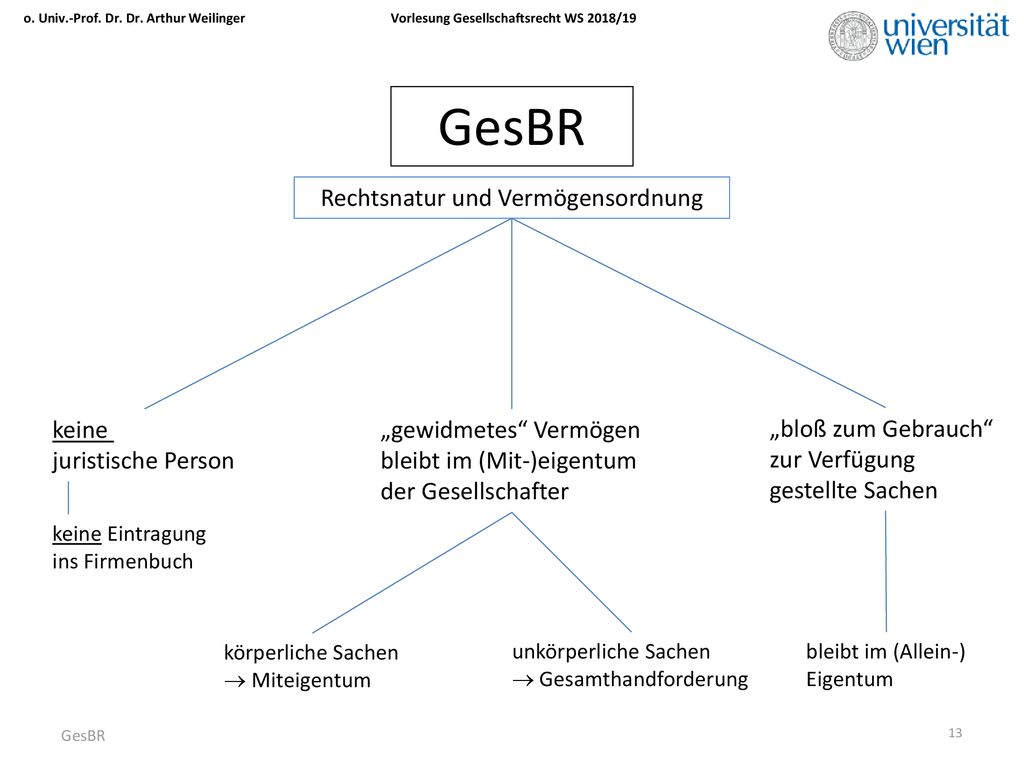 o. Univ.-Prof. Dr. Dr. Arthur Weilinger

Vorlesung Gesellschaftsrecht WS 2018/19

universität wien

GesBR

Rechtsnatur und Vermögensordnung

keine juristische Person

keine Eintragung ins Firmenbuch

„gewidmetes“ Vermögen bleibt im (Mit-)eigentum der Gesellschafter

körperliche Sachen $\rightarrow$ Miteigentum

unkörperliche Sachen $\rightarrow$ Gesamthandforderung

„bloß zum Gebrauch“ zur Verfügung gestellte Sachen

bleibt im (Allein-) Eigentum

GesBR

13